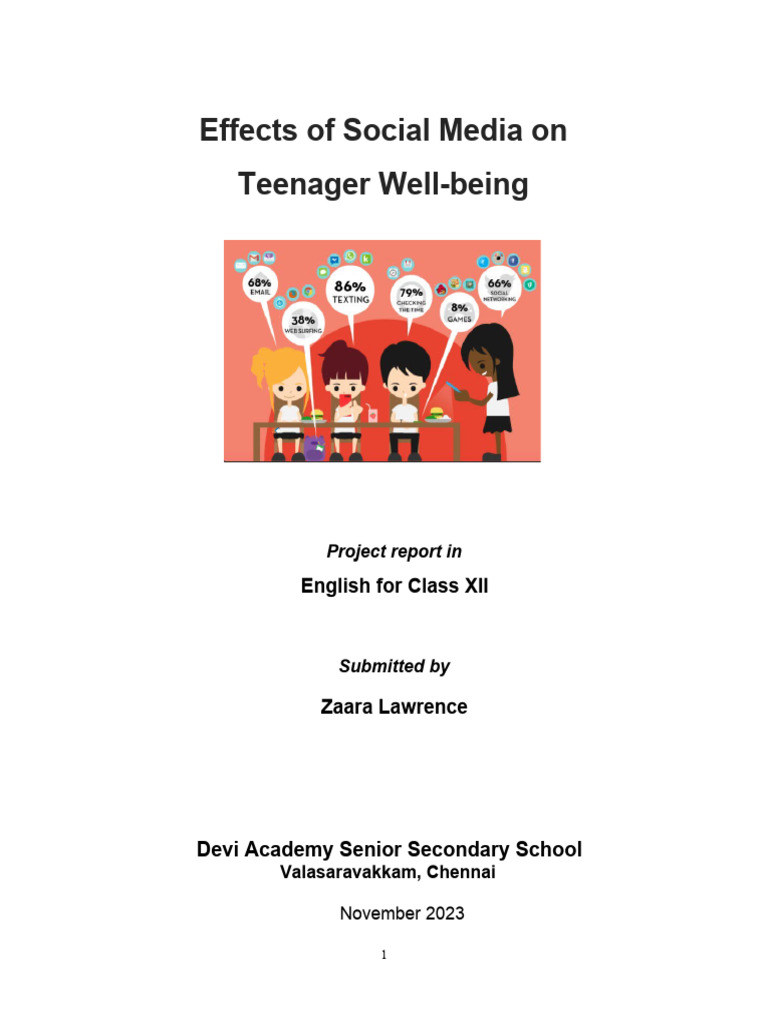 Effects of Social Media on Teenager Well-being

68% EMAIL
38% WEB SURFING
86% TEXTING
79% CHECKING THE TIME
8% GAMES
66% SOCIAL NETWORKING

Project report in

English for Class XII

Submitted by

Zaara Lawrence

Devi Academy Senior Secondary School
Valasaravakkam, Chennai

November 2023

1